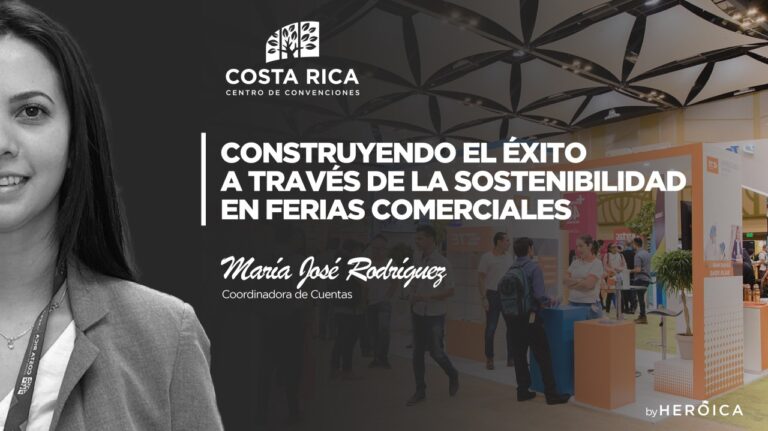 COSTA RICA
CENTRO DE CONVENCIONES

CONSTRUYENDO EL ÉXITO A TRAVÉS DE LA SOSTENIBILIDAD EN FERIAS COMERCIALES

María José Rodríguez
Coordinadora de Cuentas

by HEROICA